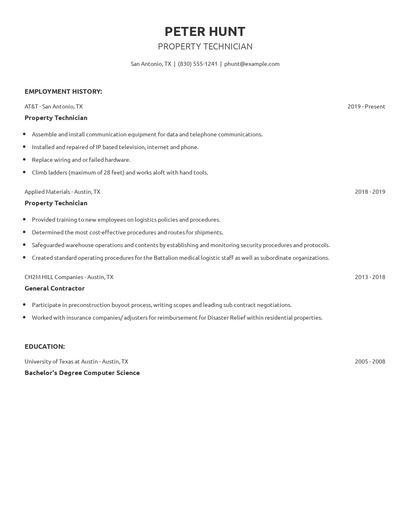 PETER HUNT
PROPERTY TECHNICIAN

San Antonio, TX | (830) 555-1241 | phunt@example.com

EMPLOYMENT HISTORY:

AT&T - San Antonio, TX 2019 - Present
Property Technician

- Assemble and install communication equipment for data and telephone communications.
- Installed and repaired of IP based television, internet and phone.
- Replace wiring and or failed hardware.
- Climb ladders (maximum of 28 feet) and works aloft with hand tools.

Applied Materials - Austin, TX 2018 - 2019
Property Technician

- Provided training to new employees on logistics policies and procedures.
- Determined the most cost-effective procedures and routes for shipments.
- Safeguarded warehouse operations and contents by establishing and monitoring security procedures and protocols.
- Created standard operating procedures for the Battalion medical logistic staff as well as subordinate organizations.

CH2M HILL Companies - Austin, TX 2013 - 2018
General Contractor

- Participate in preconstruction buyout process, writing scopes and leading sub contract negotiations.
- Worked with insurance companies/ adjusters for reimbursement for Disaster Relief within residential properties.

EDUCATION:

University of Texas at Austin - Austin, TX 2005 - 2008
Bachelor's Degree Computer Science